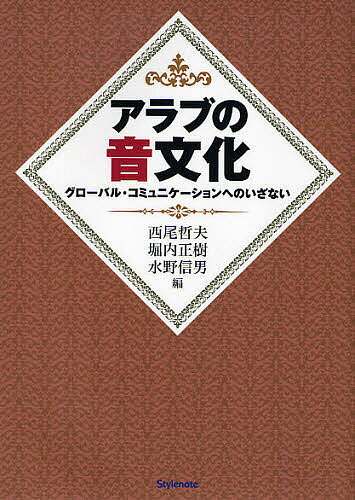 アラブの
音文化
グローバル・コミュニケーションへのいざない

西尾哲夫
堀内正樹
水野信男
編

Stylenote